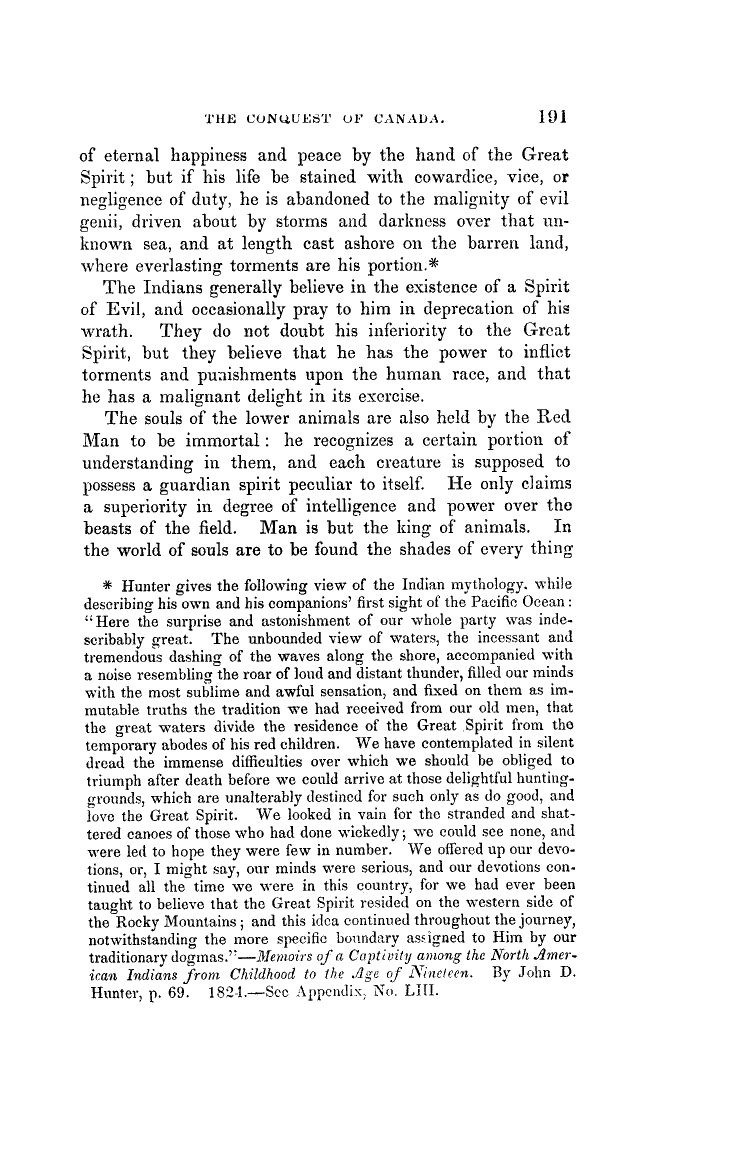 THE CONQUEST OF CANADA. 191

of eternal happiness and peace by the hand of the Great Spirit; but if his life be stained with cowardice, vice, or negligence of duty, he is abandoned to the malignity of evil genii, driven about by storms and darkness over that unknown sea, and at length cast ashore on the barren land, where everlasting torments are his portion.*

The Indians generally believe in the existence of a Spirit of Evil, and occasionally pray to him in deprecation of his wrath. They do not doubt his inferiority to the Great Spirit, but they believe that he has the power to inflict torments and punishments upon the human race, and that he has a malignant delight in its exercise.

The souls of the lower animals are also held by the Red Man to be immortal: he recognizes a certain portion of understanding in them, and each creature is supposed to possess a guardian spirit peculiar to itself. He only claims a superiority in degree of intelligence and power over the beasts of the field. Man is but the king of animals. In the world of souls are to be found the shades of every thing

* Hunter gives the following view of the Indian mythology, while describing his own and his companions' first sight of the Pacific Ocean: "Here the surprise and astonishment of our whole party was indescribably great. The unbounded view of waters, the incessant and tremendous dashing of the waves along the shore, accompanied with a noise resembling the roar of loud and distant thunder, filled our minds with the most sublime and awful sensation, and fixed on them as immutable truths the tradition we had received from our old men, that the great waters divide the residence of the Great Spirit from the temporary abodes of his red children. We have contemplated in silent dread the immense difficulties over which we should be obliged to triumph after death before we could arrive at those delightful hunting-grounds, which are unalterably destined for such only as do good, and love the Great Spirit. We looked in vain for the stranded and shattered canoes of those who had done wickedly; we could see none, and were led to hope they were few in number. We offered up our devotions, or, I might say, our minds were serious, and our devotions continued all the time we were in this country, for we had ever been taught to believe that the Great Spirit resided on the western side of the Rocky Mountains; and this idea continued throughout the journey, notwithstanding the more specific boundary assigned to Him by our traditionary dogmas."—Memoirs of a Captivity among the North American Indians from Childhood to the Age of Nineteen. By John D. Hunter, p. 69. 1824.—See Appendix, No. LIII.